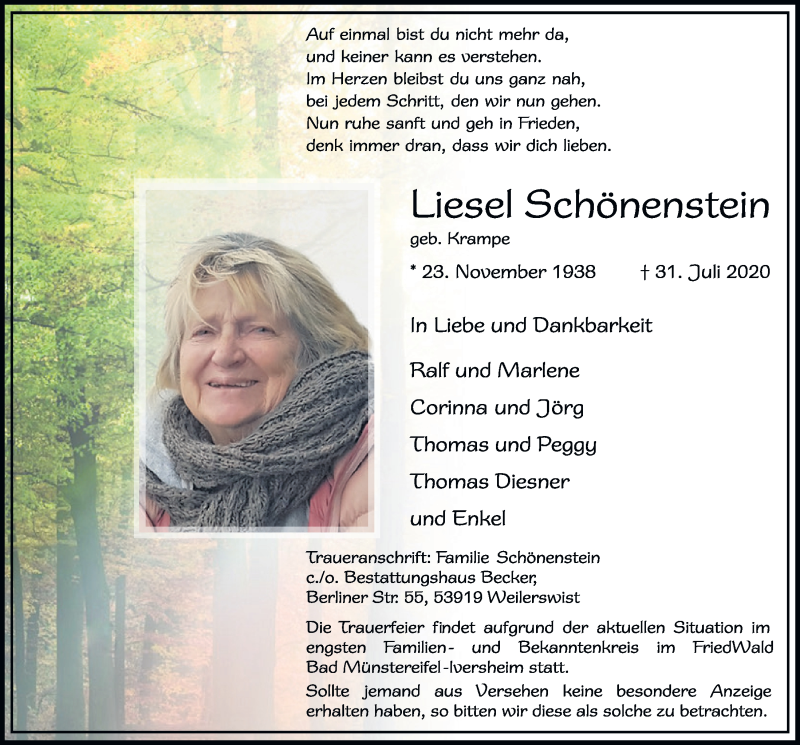 Auf einmal bist du nicht mehr da,
und keiner kann es verstehen.
Im Herzen bleibst du uns ganz nah,
bei jedem Schritt, den wir nun gehen.
Nun ruhe sanft und geh in Frieden,
denk immer dran, dass wir dich lieben.

Liesel Schönenstein

geb. Krampe

* 23. November 1938 † 31. Juli 2020

In Liebe und Dankbarkeit

Ralf und Marlene

Corinna und Jörg

Thomas und Peggy

Thomas Diesner

und Enkel

Traueranschrift: Familie Schönenstein
c./o. Bestattungshaus Becker,
Berliner Str. 55, 53919 Weilerswist

Die Trauerfeier findet aufgrund der aktuellen Situation im engsten Familien- und Bekanntenkreis im FriedWald Bad Münstereifel-Iversheim statt.

Sollte jemand aus Versehen keine besondere Anzeige erhalten haben, so bitten wir diese als solche zu betrachten.